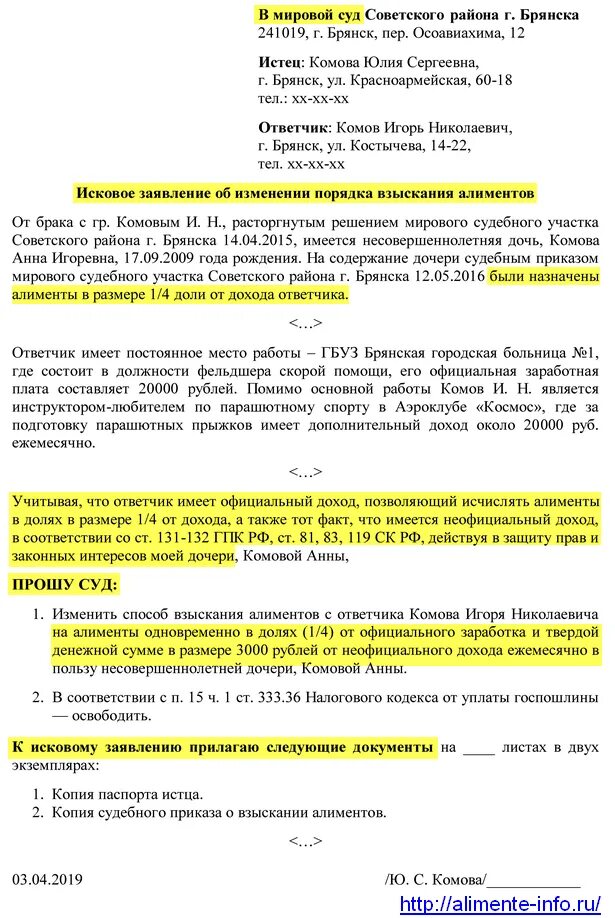 В мировой суд Советского района г. Брянска
241019, г. Брянск, пер. Осоавиахима, 12

Истец: Комова Юлия Сергеевна,
г. Брянск, ул. Красноармейская, 60-18
тел.: хх-хх-хх

Ответчик: Комов Игорь Николаевич,
г. Брянск, ул. Костычева, 14-22,
тел. хх-хх-хх

Исковое заявление об изменении порядка взыскания алиментов

От брака с гр. Комовым И. Н., расторгнутым решением мирового судебного участка Советского района г. Брянска 14.04.2015, имеется несовершеннолетняя дочь, Комова Анна Игоревна, 17.09.2009 года рождения. На содержание дочери судебным приказом мирового судебного участка Советского района г. Брянска 12.05.2016 были назначены алименты в размере 1/4 доли от дохода ответчика.

<…>

Ответчик имеет постоянное место работы – ГБУЗ Брянская городская больница №1, где состоит в должности фельдшера скорой помощи, его официальная заработная плата составляет 20000 рублей. Помимо основной работы Комов И. Н. является инструктором-любителем по парашютному спорту в Аэроклубе «Космос», где за подготовку парашютных прыжков имеет дополнительный доход около 20000 руб. ежемесячно.

<…>

Учитывая, что ответчик имеет официальный доход, позволяющий исчислять алименты в долях в размере 1/4 от дохода, а также тот факт, что имеется неофициальный доход, в соответствии со ст. 131-132 ГПК РФ, ст. 81, 83, 119 СК РФ, действуя в защиту прав и законных интересов моей дочери, Комовой Анны,

ПРОШУ СУД:

1. Изменить способ взыскания алиментов с ответчика Комова Игоря Николаевича на алименты одновременно в долях (1/4) от официального заработка и твердой денежной сумме в размере 3000 рублей от неофициального дохода ежемесячно в пользу несовершеннолетней дочери, Комовой Анны.

2. В соответствии с п. 15 ч. 1 ст. 333.36 Налогового кодекса от уплаты госпошлины — освободить.

К исковому заявлению прилагаю следующие документы на ____ листах в двух экземплярах:

1. Копия паспорта истца.
2. Копия судебного приказа о взыскании алиментов.

<…>

03.04.2019 /Ю. С. Комова/____________

http://alimente-info.ru/